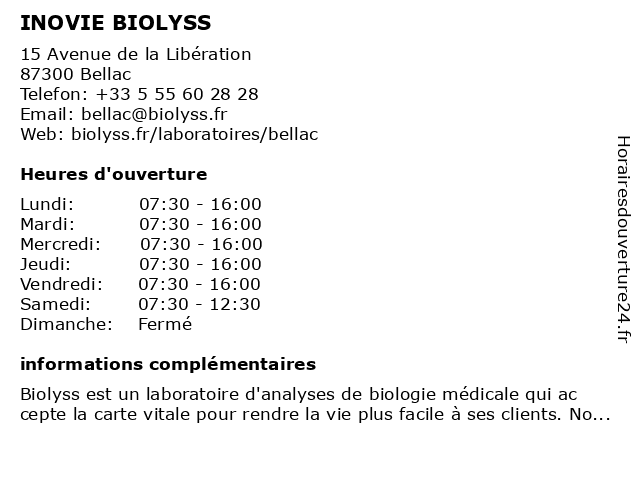 INOVIE BIOLYSS

15 Avenue de la Libération
87300 Bellac
Telefon: +33 5 55 60 28 28
Email: bellac@biolyss.fr
Web: biolyss.fr/laboratoires/bellac

Heures d'ouverture

| | |
|---|---|
| Lundi: | 07:30 - 16:00 |
| Mardi: | 07:30 - 16:00 |
| Mercredi: | 07:30 - 16:00 |
| Jeudi: | 07:30 - 16:00 |
| Vendredi: | 07:30 - 16:00 |
| Samedi: | 07:30 - 12:30 |
| Dimanche: | Fermé |

informations complémentaires

Biolyss est un laboratoire d'analyses de biologie médicale qui ac cepte la carte vitale pour rendre la vie plus facile à ses clients. No...

Horairesdouverture24.fr